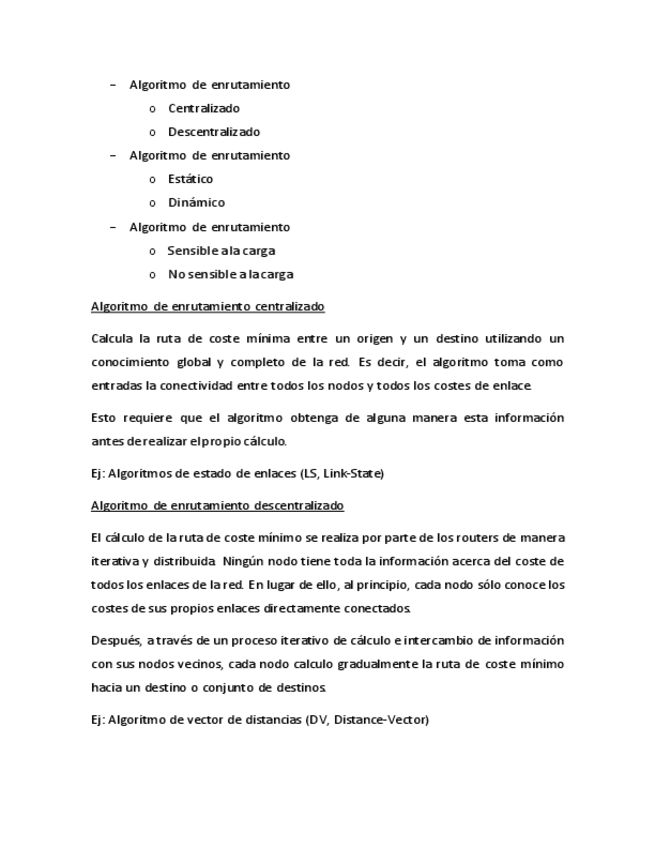 – Algoritmo de enrutamiento
o Centralizado
o Descentralizado
– Algoritmo de enrutamiento
o Estático
o Dinámico
– Algoritmo de enrutamiento
o Sensible a la carga
o No sensible a la carga

Algoritmo de enrutamiento centralizado

Calcula la ruta de coste mínima entre un origen y un destino utilizando un conocimiento global y completo de la red. Es decir, el algoritmo toma como entradas la conectividad entre todos los nodos y todos los costes de enlace.

Esto requiere que el algoritmo obtenga de alguna manera esta información antes de realizar el propio cálculo.

Ej: Algoritmos de estado de enlaces (LS, Link-State)

Algoritmo de enrutamiento descentralizado

El cálculo de la ruta de coste mínimo se realiza por parte de los routers de manera iterativa y distribuida. Ningún nodo tiene toda la información acerca del coste de todos los enlaces de la red. En lugar de ello, al principio, cada nodo sólo conoce los costes de sus propios enlaces directamente conectados.

Después, a través de un proceso iterativo de cálculo e intercambio de información con sus nodos vecinos, cada nodo calculo gradualmente la ruta de coste mínimo hacia un destino o conjunto de destinos.

Ej: Algoritmo de vector de distancias (DV, Distance-Vector)